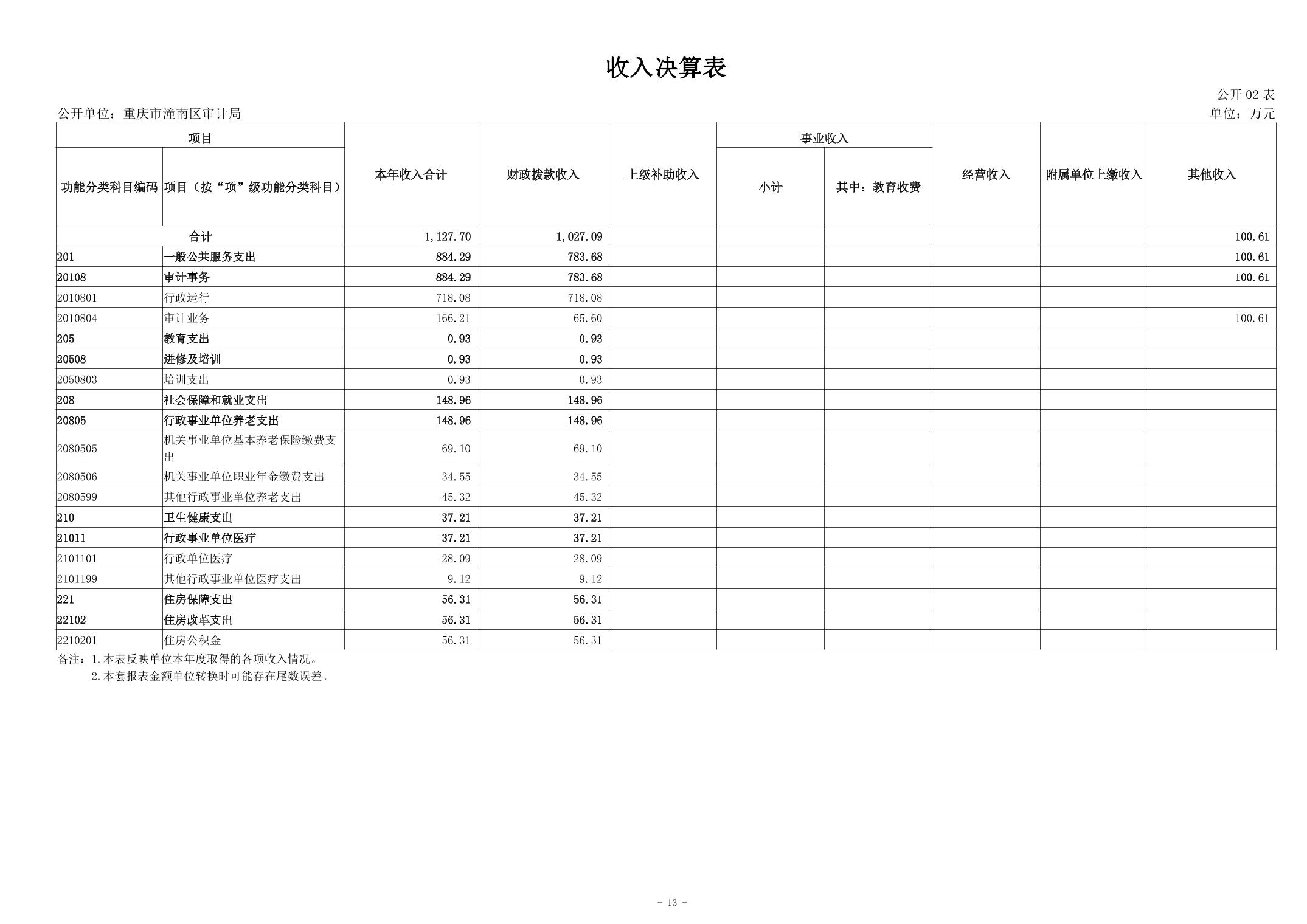 收入决算表

公开 02 表

公开单位：重庆市潼南区审计局

单位：万元

| 功能分类科目编码 | 项目（按“项”级功能分类科目） | 本年收入合计 | 财政拨款收入 | 上级补助收入 | 事业收入 小计 | 事业收入 其中：教育收费 | 经营收入 | 附属单位上缴收入 | 其他收入 |
|---|---|---|---|---|---|---|---|---|---|
| 合计 | | 1,127.70 | 1,027.09 | | | | | | 100.61 |
| 201 | 一般公共服务支出 | 884.29 | 783.68 | | | | | | 100.61 |
| 20108 | 审计事务 | 884.29 | 783.68 | | | | | | 100.61 |
| 2010801 | 行政运行 | 718.08 | 718.08 | | | | | | |
| 2010804 | 审计业务 | 166.21 | 65.60 | | | | | | 100.61 |
| 205 | 教育支出 | 0.93 | 0.93 | | | | | | |
| 20508 | 进修及培训 | 0.93 | 0.93 | | | | | | |
| 2050803 | 培训支出 | 0.93 | 0.93 | | | | | | |
| 208 | 社会保障和就业支出 | 148.96 | 148.96 | | | | | | |
| 20805 | 行政事业单位养老支出 | 148.96 | 148.96 | | | | | | |
| 2080505 | 机关事业单位基本养老保险缴费支出 | 69.10 | 69.10 | | | | | | |
| 2080506 | 机关事业单位职业年金缴费支出 | 34.55 | 34.55 | | | | | | |
| 2080599 | 其他行政事业单位养老支出 | 45.32 | 45.32 | | | | | | |
| 210 | 卫生健康支出 | 37.21 | 37.21 | | | | | | |
| 21011 | 行政事业单位医疗 | 37.21 | 37.21 | | | | | | |
| 2101101 | 行政单位医疗 | 28.09 | 28.09 | | | | | | |
| 2101199 | 其他行政事业单位医疗支出 | 9.12 | 9.12 | | | | | | |
| 221 | 住房保障支出 | 56.31 | 56.31 | | | | | | |
| 22102 | 住房改革支出 | 56.31 | 56.31 | | | | | | |
| 2210201 | 住房公积金 | 56.31 | 56.31 | | | | | | |

备注：1.本表反映单位本年度取得的各项收入情况。
2.本套报表金额单位转换时可能存在尾数误差。

- 13 -